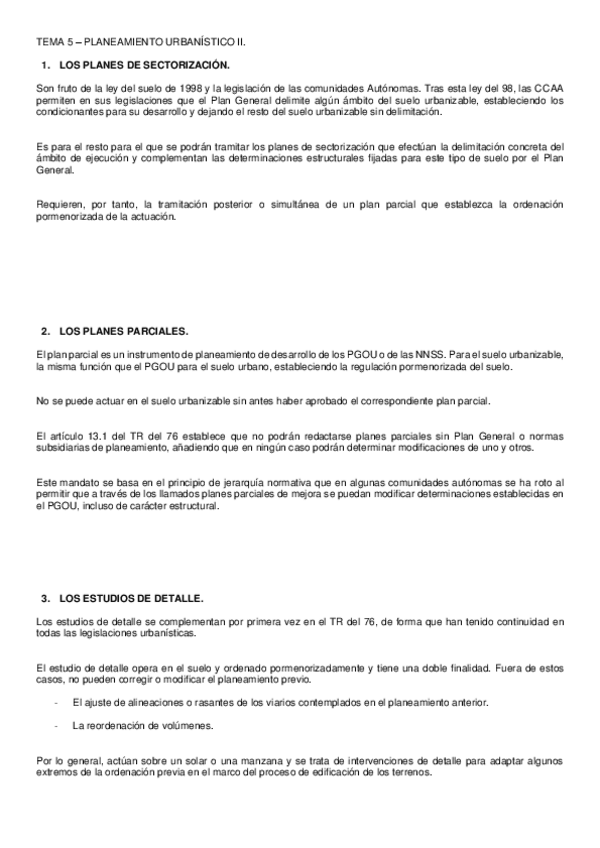 TEMA 5 – PLANEAMIENTO URBANÍSTICO II.

1. LOS PLANES DE SECTORIZACIÓN.

Son fruto de la ley del suelo de 1998 y la legislación de las comunidades Autónomas. Tras esta ley del 98, las CCAA permiten en sus legislaciones que el Plan General delimite algún ámbito del suelo urbanizable, estableciendo los condicionantes para su desarrollo y dejando el resto del suelo urbanizable sin delimitación.

Es para el resto para el que se podrán tramitar los planes de sectorización que efectúan la delimitación concreta del ámbito de ejecución y complementan las determinaciones estructurales fijadas para este tipo de suelo por el Plan General.

Requieren, por tanto, la tramitación posterior o simultánea de un plan parcial que establezca la ordenación pormenorizada de la actuación.

2. LOS PLANES PARCIALES.

El plan parcial es un instrumento de planeamiento de desarrollo de los PGOU o de las NNSS. Para el suelo urbanizable, la misma función que el PGOU para el suelo urbano, estableciendo la regulación pormenorizada del suelo.

No se puede actuar en el suelo urbanizable sin antes haber aprobado el correspondiente plan parcial.

El artículo 13.1 del TR del 76 establece que no podrán redactarse planes parciales sin Plan General o normas subsidiarias de planeamiento, añadiendo que en ningún caso podrán determinar modificaciones de uno y otros.

Este mandato se basa en el principio de jerarquía normativa que en algunas comunidades autónomas se ha roto al permitir que a través de los llamados planes parciales de mejora se puedan modificar determinaciones establecidas en el PGOU, incluso de carácter estructural.

3. LOS ESTUDIOS DE DETALLE.

Los estudios de detalle se complementan por primera vez en el TR del 76, de forma que han tenido continuidad en todas las legislaciones urbanísticas.

El estudio de detalle opera en el suelo y ordenado pormenorizadamente y tiene una doble finalidad. Fuera de estos casos, no pueden corregir o modificar el planeamiento previo.

- El ajuste de alineaciones o rasantes de los viarios contemplados en el planeamiento anterior.

- La reordenación de volúmenes.

Por lo general, actúan sobre un solar o una manzana y se trata de intervenciones de detalle para adaptar algunos extremos de la ordenación previa en el marco del proceso de edificación de los terrenos.